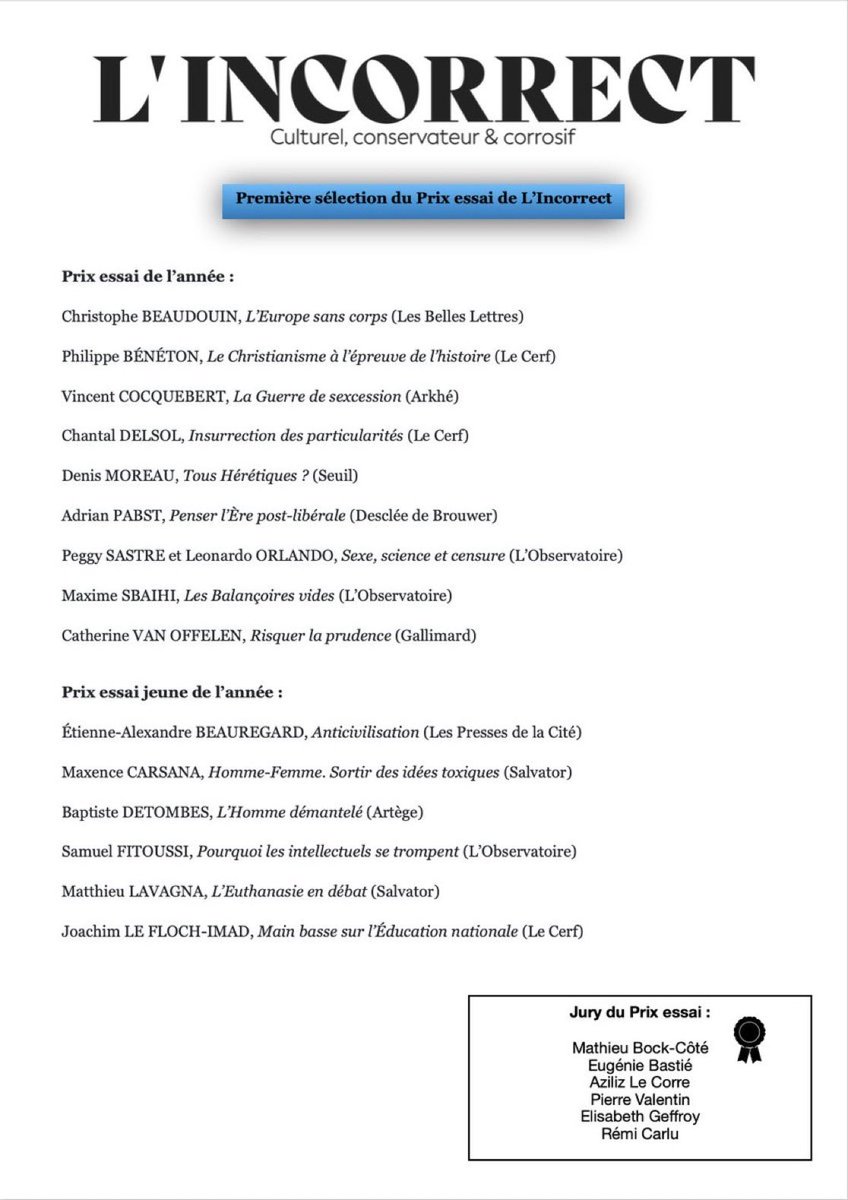 L'INCORRECT
Culturel, conservateur & corrosif

Première sélection du Prix essai de L'Incorrect

Prix essai de l'année :

Christophe BEAUDOUIN, L'Europe sans corps (Les Belles Lettres)

Philippe BÉNÉTON, Le Christianisme à l'épreuve de l'histoire (Le Cerf)

Vincent COCQUEBERT, La Guerre de sexcession (Arkhé)

Chantal DELSOL, Insurrection des particularités (Le Cerf)

Denis MOREAU, Tous Hérétiques ? (Seuil)

Adrian PABST, Penser l'Ère post-libérale (Desclée de Brouwer)

Peggy SASTRE et Leonardo ORLANDO, Sexe, science et censure (L'Observatoire)

Maxime SBAIHI, Les Balançoires vides (L'Observatoire)

Catherine VAN OFFELEN, Risquer la prudence (Gallimard)

Prix essai jeune de l'année :

Étienne-Alexandre BEAUREGARD, Anticivilisation (Les Presses de la Cité)

Maxence CARSANA, Homme-Femme. Sortir des idées toxiques (Salvator)

Baptiste DETOMBES, L'Homme démantelé (Artège)

Samuel FITOUSSI, Pourquoi les intellectuels se trompent (L'Observatoire)

Matthieu LAVAGNA, L'Euthanasie en débat (Salvator)

Joachim LE FLOCH-IMAD, Main basse sur l'Éducation nationale (Le Cerf)

Jury du Prix essai :

Mathieu Bock-Côté
Eugénie Bastié
Aziliz Le Corre
Pierre Valentin
Elisabeth Geffroy
Rémi Carlu